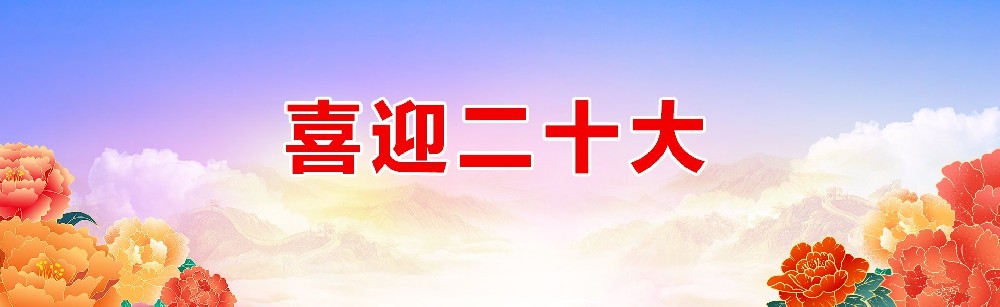 喜迎二十大